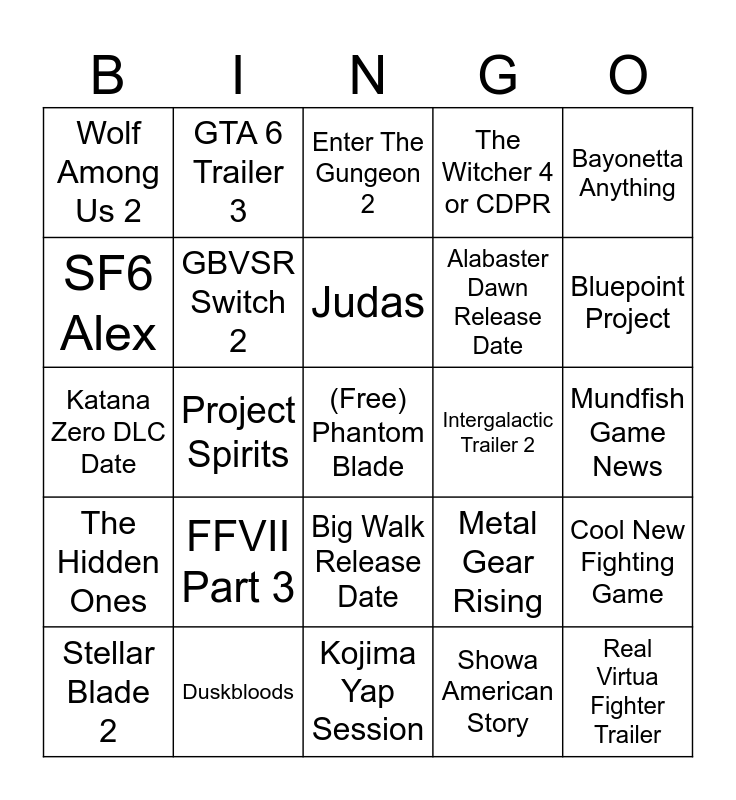 | B | I | N | G | O |
|---|---|---|---|---|
| Wolf Among Us 2 | GTA 6 Trailer 3 | Enter The Gungeon 2 | The Witcher 4 or CDPR | Bayonetta Anything |
| SF6 Alex | GBVSR Switch 2 | Judas | Alabaster Dawn Release Date | Bluepoint Project |
| Katana Zero DLC Date | Project Spirits | (Free) Phantom Blade | Intergalactic Trailer 2 | Mundfish Game News |
| The Hidden Ones | FFVII Part 3 | Big Walk Release Date | Metal Gear Rising | Cool New Fighting Game |
| Stellar Blade 2 | Duskbloods | Kojima Yap Session | Showa American Story | Real Virtua Fighter Trailer |